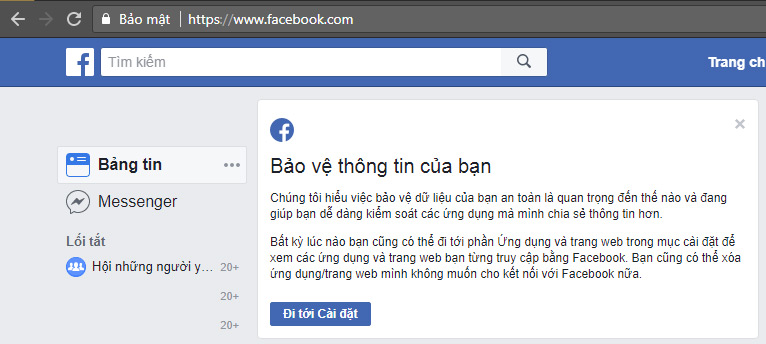 Bảo mật | https://www.facebook.com

Tìm kiếm

Trang ch

Bảng tin

Messenger

Lối tắt

Hội những người y... 20+

20+

20+

Bảo vệ thông tin của bạn

Chúng tôi hiểu việc bảo vệ dữ liệu của bạn an toàn là quan trọng đến thế nào và đang giúp bạn dễ dàng kiểm soát các ứng dụng mà mình chia sẻ thông tin hơn.

Bất kỳ lúc nào bạn cũng có thể đi tới phần Ứng dụng và trang web trong mục cài đặt để xem các ứng dụng và trang web bạn từng truy cập bằng Facebook. Bạn cũng có thể xóa ứng dụng/trang web mình không muốn cho kết nối với Facebook nữa.

Đi tới Cài đặt